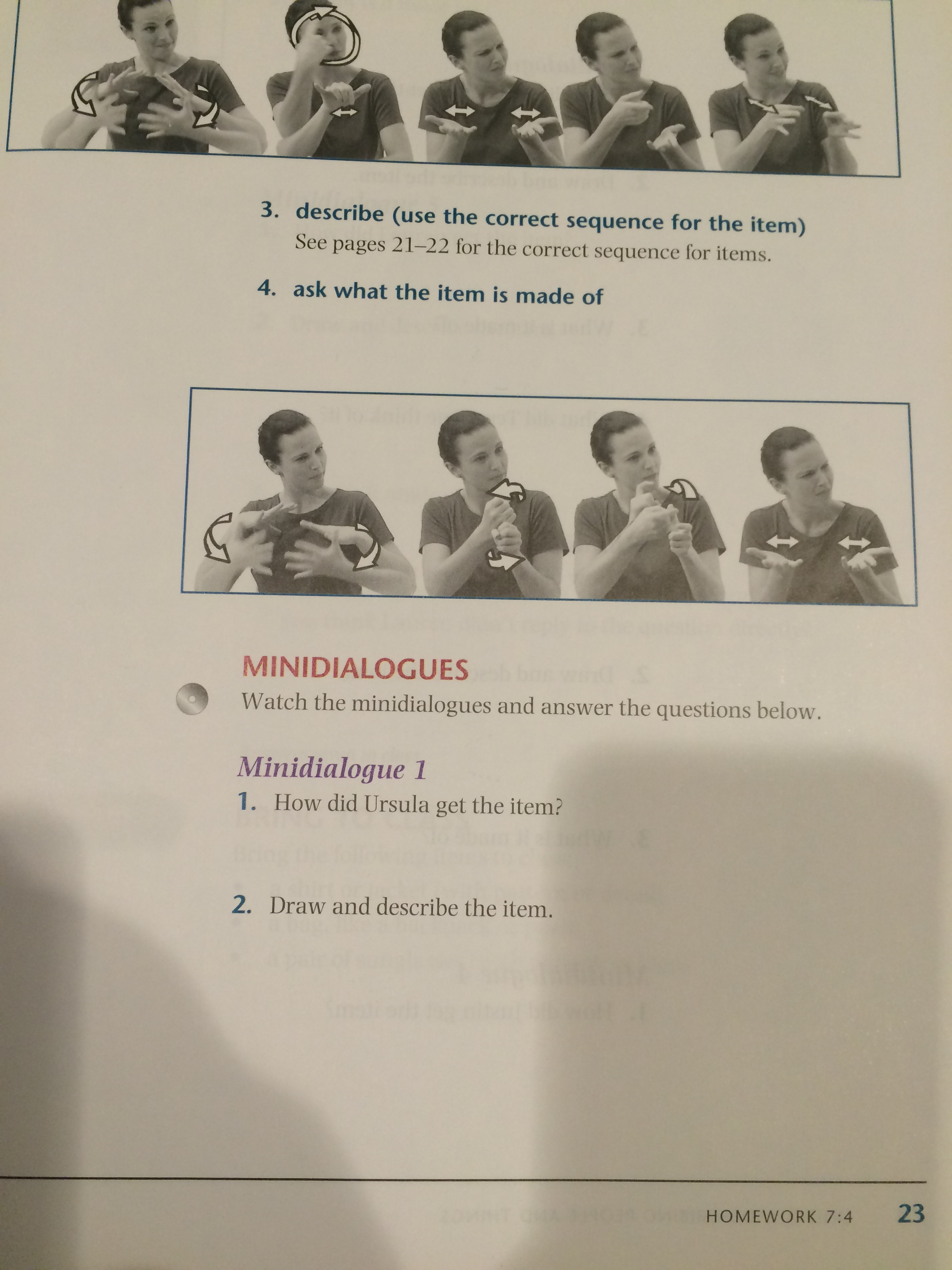 3. describe (use the correct sequence for the item)
See pages 21–22 for the correct sequence for items.

4. ask what the item is made of

MINIDIALOGUES

Watch the minidialogues and answer the questions below.

Minidialogue 1

1. How did Ursula get the item?

2. Draw and describe the item.

HOMEWORK 7:4 23